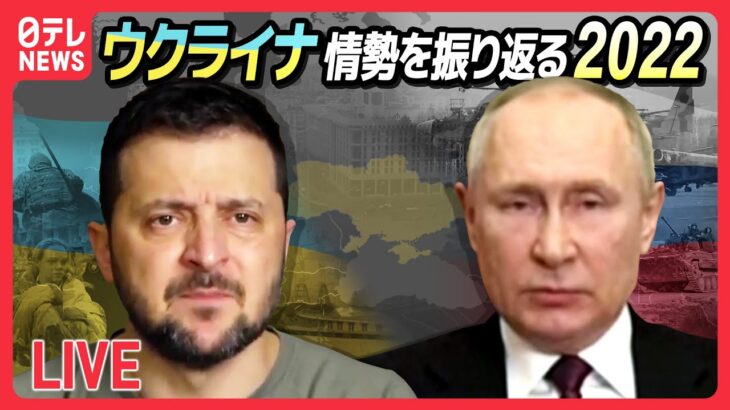 日テレ NEWS

ウクライナ 情勢を振り返る 2022

LIVE